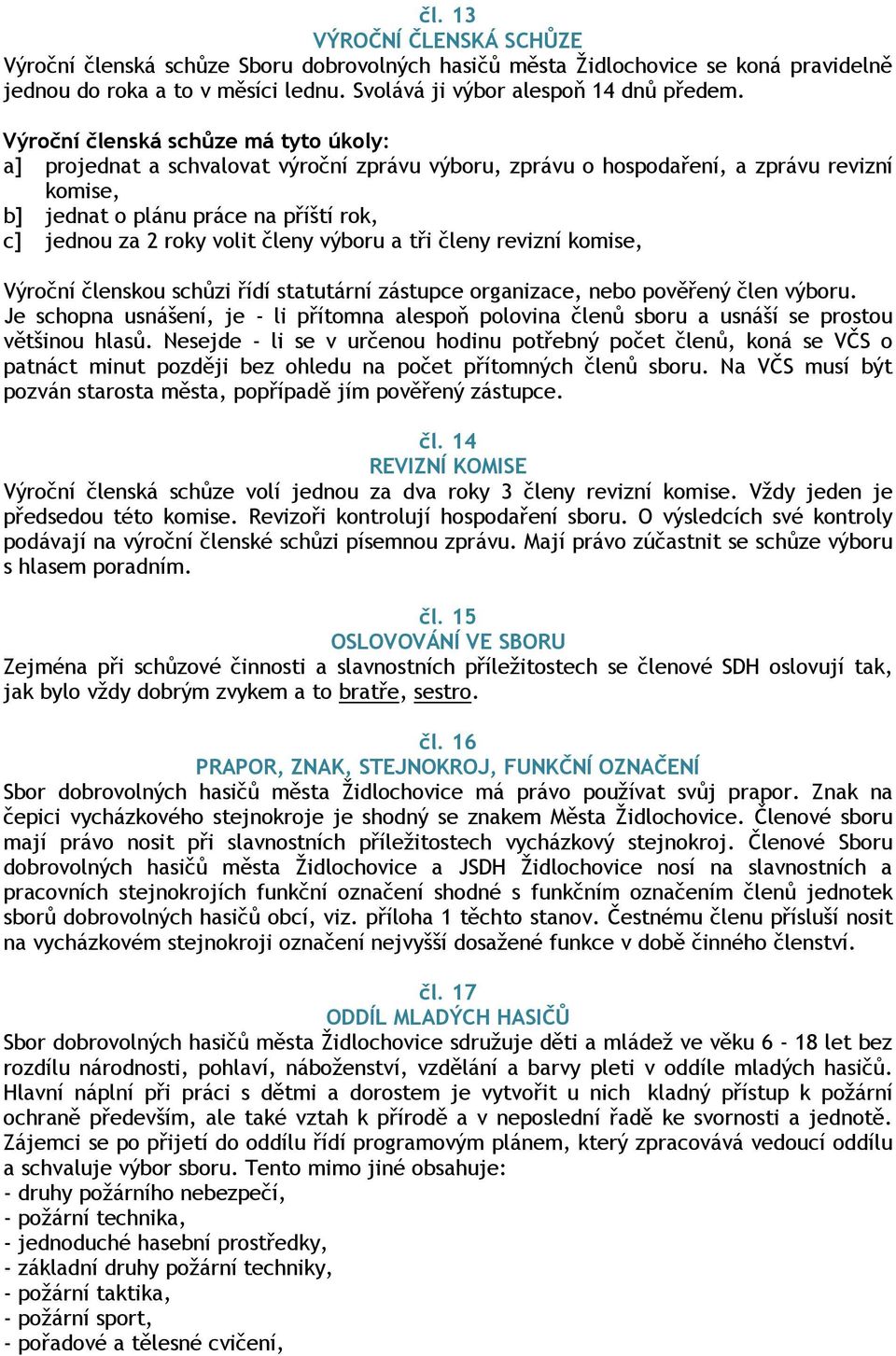 čl. 13
VÝROČNÍ ČLENSKÁ SCHŮZE
Výroční členská schůze Sboru dobrovolných hasičů města Židlochovice se koná pravidelně jednou do roka a to v měsíci lednu. Svolává ji výbor alespoň 14 dnů předem.

Výroční členská schůze má tyto úkoly:
a] projednat a schvalovat výroční zprávu výboru, zprávu o hospodaření, a zprávu revizní komise,
b] jednat o plánu práce na příští rok,
c] jednou za 2 roky volit členy výboru a tři členy revizní komise,

Výroční členskou schůzi řídí statutární zástupce organizace, nebo pověřený člen výboru. Je schopna usnášení, je - li přítomna alespoň polovina členů sboru a usnáší se prostou většinou hlasů. Nesejde - li se v určenou hodinu potřebný počet členů, koná se VČS o patnáct minut později bez ohledu na počet přítomných členů sboru. Na VČS musí být pozván starosta města, popřípadě jím pověřený zástupce.

čl. 14
REVIZNÍ KOMISE
Výroční členská schůze volí jednou za dva roky 3 členy revizní komise. Vždy jeden je předsedou této komise. Revizoři kontrolují hospodaření sboru. O výsledcích své kontroly podávají na výroční členské schůzi písemnou zprávu. Mají právo zúčastnit se schůze výboru s hlasem poradním.

čl. 15
OSLOVOVÁNÍ VE SBORU
Zejména při schůzové činnosti a slavnostních příležitostech se členové SDH oslovují tak, jak bylo vždy dobrým zvykem a to bratře, sestro.

čl. 16
PRAPOR, ZNAK, STEJNOKROJ, FUNKČNÍ OZNAČENÍ
Sbor dobrovolných hasičů města Židlochovice má právo používat svůj prapor. Znak na čepici vycházkového stejnokroje je shodný se znakem Města Židlochovice. Členové sboru mají právo nosit při slavnostních příležitostech vycházkový stejnokroj. Členové Sboru dobrovolných hasičů města Židlochovice a JSDH Židlochovice nosí na slavnostních a pracovních stejnokrojích funkční označení shodné s funkčním označením členů jednotek sborů dobrovolných hasičů obcí, viz. příloha 1 těchto stanov. Čestnému členu přísluší nosit na vycházkovém stejnokroji označení nejvyšší dosažené funkce v době činného členství.

čl. 17
ODDÍL MLADÝCH HASIČŮ
Sbor dobrovolných hasičů města Židlochovice sdružuje děti a mládež ve věku 6 - 18 let bez rozdílu národnosti, pohlaví, náboženství, vzdělání a barvy pleti v oddíle mladých hasičů. Hlavní náplní při práci s dětmi a dorostem je vytvořit u nich kladný přístup k požární ochraně především, ale také vztah k přírodě a v neposlední řadě ke svornosti a jednotě. Zájemci se po přijetí do oddílu řídí programovým plánem, který zpracovává vedoucí oddílu a schvaluje výbor sboru. Tento mimo jiné obsahuje:
- druhy požárního nebezpečí,
- požární technika,
- jednoduché hasební prostředky,
- základní druhy požární techniky,
- požární taktika,
- požární sport,
- pořadové a tělesné cvičení,